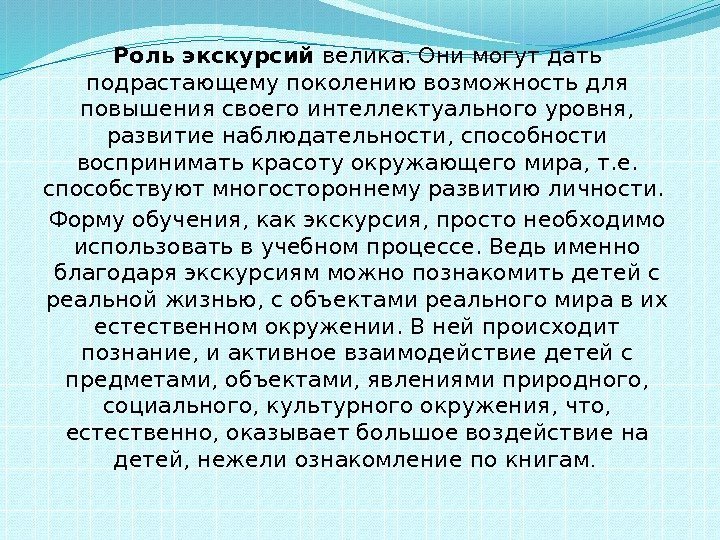 Роль экскурсий велика. Они могут дать подрастающему поколению возможность для повышения своего интеллектуального уровня, развитие наблюдательности, способности воспринимать красоту окружающего мира, т.е. способствуют многостороннему развитию личности.

Форму обучения, как экскурсия, просто необходимо использовать в учебном процессе. Ведь именно благодаря экскурсиям можно познакомить детей с реальной жизнью, с объектами реального мира в их естественном окружении. В ней происходит познание, и активное взаимодействие детей с предметами, объектами, явлениями природного, социального, культурного окружения, что, естественно, оказывает большое воздействие на детей, нежели ознакомление по книгам.